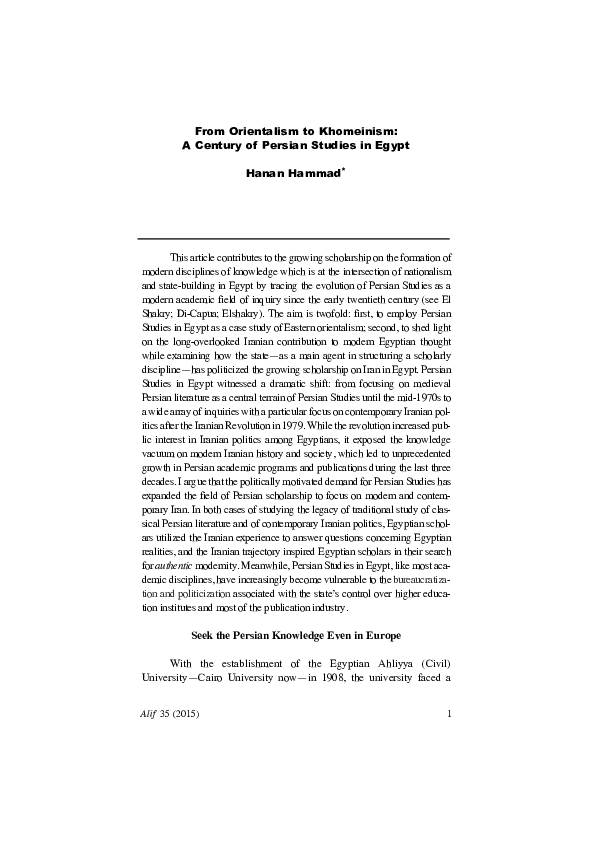 From Orientalism to Khomeinism:
A Century of Persian Studies in Egypt

Hanan Hammad*

This article contributes to the growing scholarship on the formation of modern disciplines of knowledge which is at the intersection of nationalism and state-building in Egypt by tracing the evolution of Persian Studies as a modern academic field of inquiry since the early twentieth century (see El Shakry; Di-Capua; Elshakry). The aim is twofold: first, to employ Persian Studies in Egypt as a case study of Eastern orientalism; second, to shed light on the long-overlooked Iranian contribution to modern Egyptian thought while examining how the state—as a main agent in structuring a scholarly discipline—has politicized the growing scholarship on Iran in Egypt. Persian Studies in Egypt witnessed a dramatic shift: from focusing on medieval Persian literature as a central terrain of Persian Studies until the mid-1970s to a wide array of inquiries with a particular focus on contemporary Iranian politics after the Iranian Revolution in 1979. While the revolution increased public interest in Iranian politics among Egyptians, it exposed the knowledge vacuum on modern Iranian history and society, which led to unprecedented growth in Persian academic programs and publications during the last three decades. I argue that the politically motivated demand for Persian Studies has expanded the field of Persian scholarship to focus on modern and contemporary Iran. In both cases of studying the legacy of traditional study of classical Persian literature and of contemporary Iranian politics, Egyptian scholars utilized the Iranian experience to answer questions concerning Egyptian realities, and the Iranian trajectory inspired Egyptian scholars in their search for authentic modernity. Meanwhile, Persian Studies in Egypt, like most academic disciplines, have increasingly become vulnerable to the bureaucratization and politicization associated with the state's control over higher education institutes and most of the publication industry.

Seek the Persian Knowledge Even in Europe

With the establishment of the Egyptian Ahliyya (Civil) University—Cairo University now—in 1908, the university faced a

Alif 35 (2015)	1